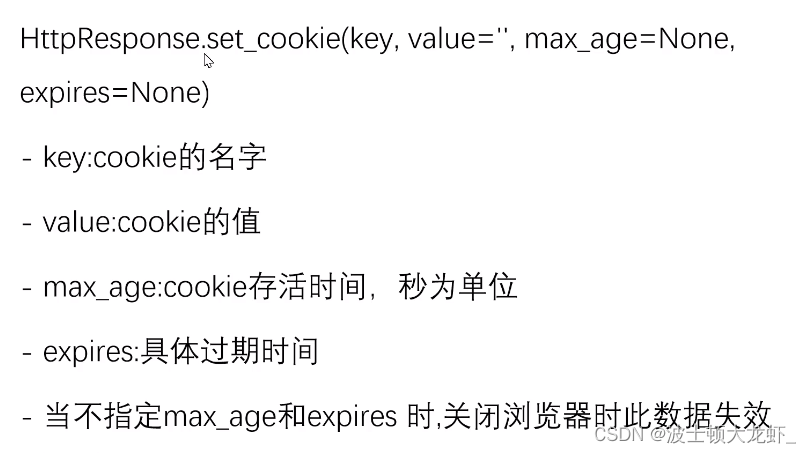 HttpResponse.set_cookie(key, value='', max_age=None, expires=None)

- key:cookie的名字

- value:cookie的值

- max_age:cookie存活时间，秒为单位

- expires:具体过期时间

- 当不指定max_age和expires时,关闭浏览器时此数据失效

CSDN @波士顿大龙虾_